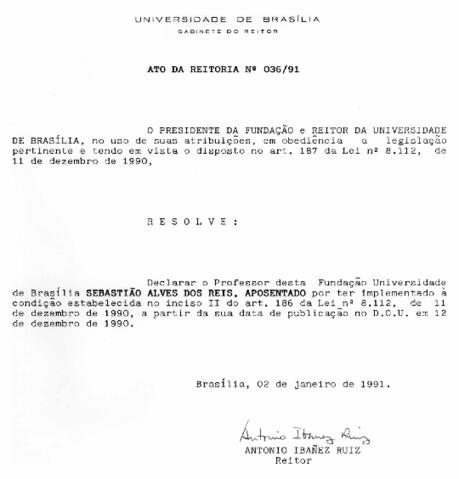 UNIVERSIDADE DE BRASÍLIA
GABINETE DO REITOR

ATO DA REITORIA Nº 036/91

O PRESIDENTE DA FUNDAÇÃO e REITOR DA UNIVERSIDADE DE BRASÍLIA, no uso de suas atribuições, em obediência a legislação pertinente e tendo em vista o disposto no art. 187 da Lei nº 8.112, de 11 de dezembro de 1990,

R E S O L V E :

Declarar o Professor desta Fundação Universidade de Brasília SEBASTIÃO ALVES DOS REIS, APOSENTADO por ter implementado à condição estabelecida no inciso II do art. 186 da Lei nº 8.112, de 11 de dezembro de 1990, a partir da sua data de publicação no D.O.U. em 12 de dezembro de 1990.

Brasília, 02 de janeiro de 1991.

Antonio Ibañez Ruiz
ANTONIO IBAÑEZ RUIZ
Reitor